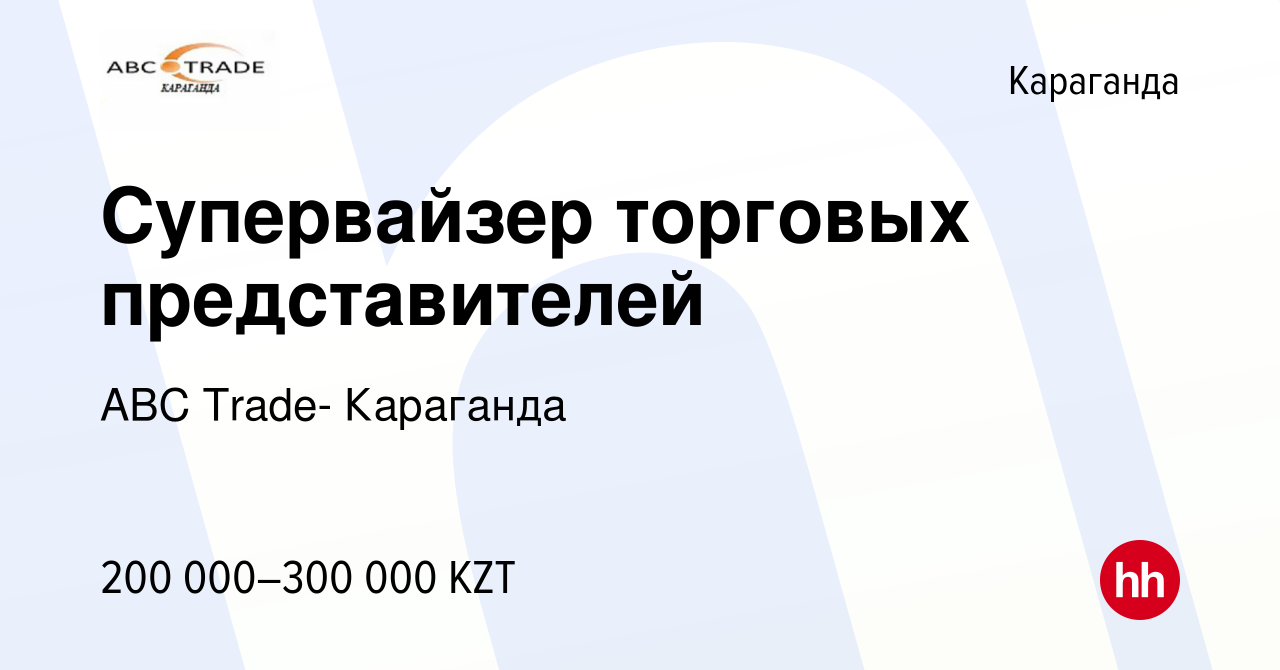 ABC TRADE
КАРАГАНДА

Караганда

Супервайзер торговых представителей

ABC Trade- Караганда

200 000–300 000 KZT

hh